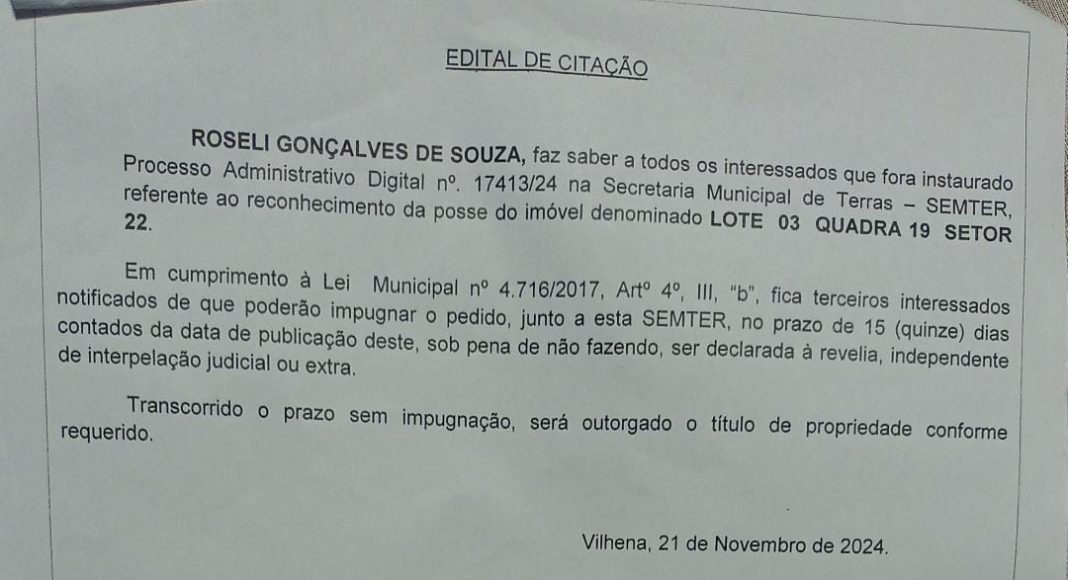 EDITAL DE CITAÇÃO

ROSELI GONÇALVES DE SOUZA, faz saber a todos os interessados que fora instaurado Processo Administrativo Digital nº. 17413/24 na Secretaria Municipal de Terras – SEMTER, referente ao reconhecimento da posse do imóvel denominado LOTE 03 QUADRA 19 SETOR 22.

Em cumprimento à Lei Municipal nº 4.716/2017, Artº 4º, III, "b", fica terceiros interessados notificados de que poderão impugnar o pedido, junto a esta SEMTER, no prazo de 15 (quinze) dias contados da data de publicação deste, sob pena de não fazendo, ser declarada à revelia, independente de interpelação judicial ou extra.

Transcorrido o prazo sem impugnação, será outorgado o título de propriedade conforme requerido.

Vilhena, 21 de Novembro de 2024.